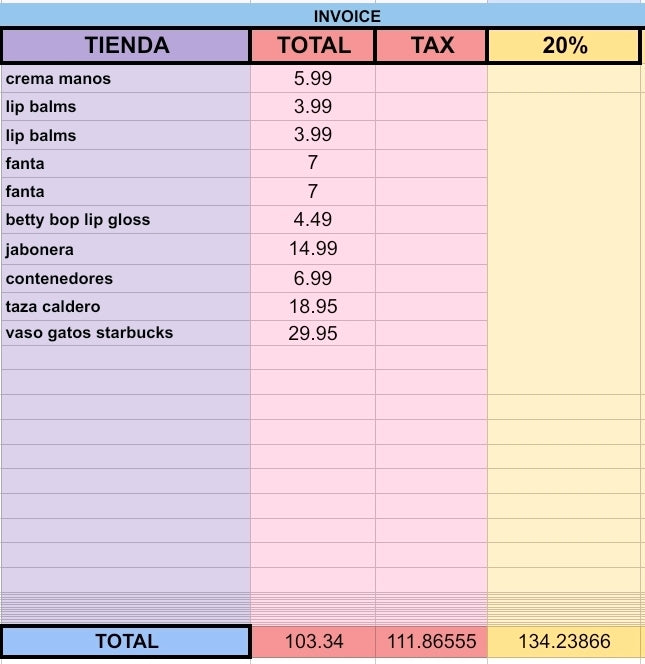 INVOICE

| TIENDA | TOTAL | TAX | 20% |
|---|---|---|---|
| crema manos | 5.99 | | |
| lip balms | 3.99 | | |
| lip balms | 3.99 | | |
| fanta | 7 | | |
| fanta | 7 | | |
| betty bop lip gloss | 4.49 | | |
| jabonera | 14.99 | | |
| contenedores | 6.99 | | |
| taza caldero | 18.95 | | |
| vaso gatos starbucks | 29.95 | | |
| TOTAL | 103.34 | 111.86555 | 134.23866 |